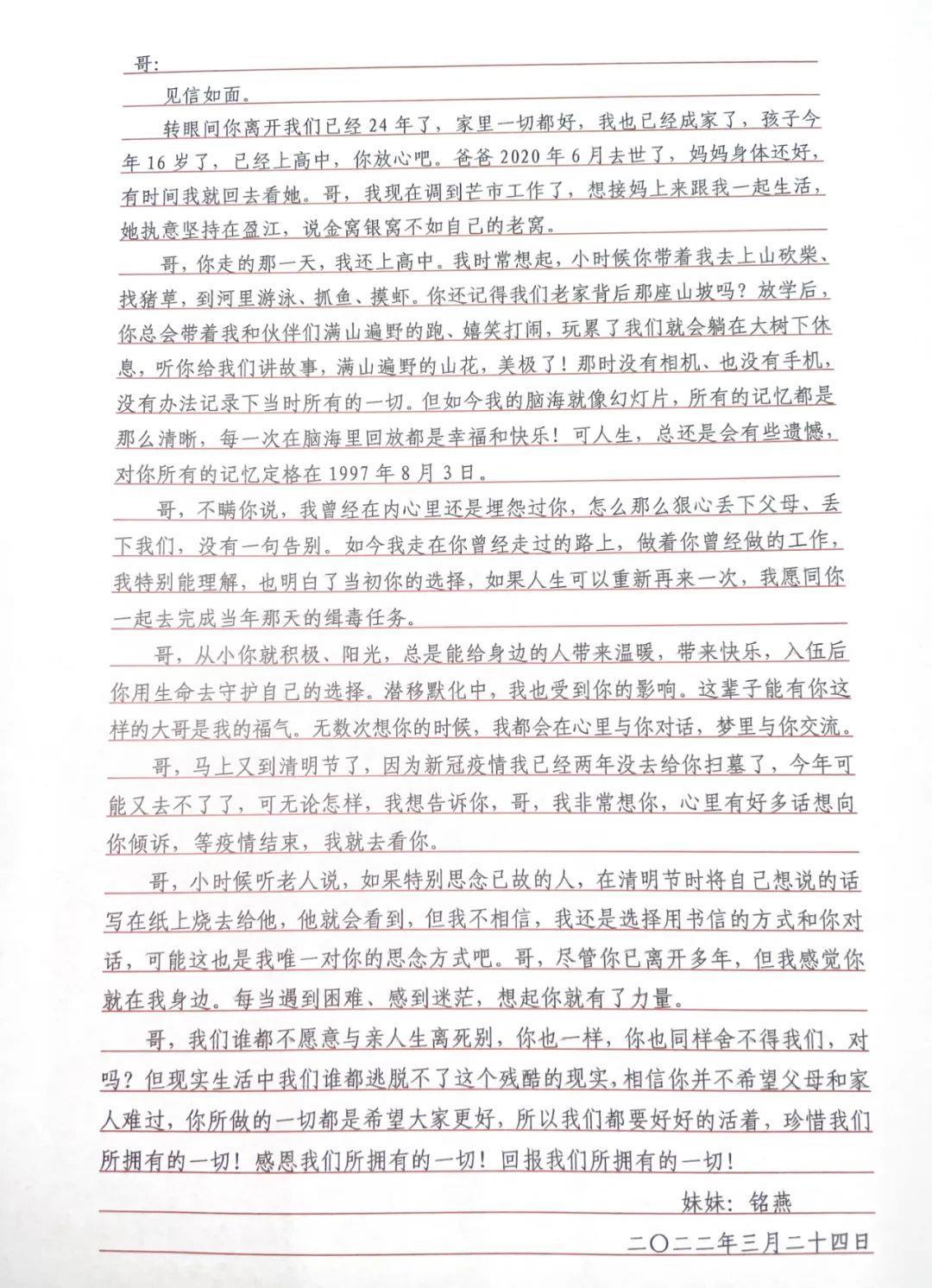 哥：

见信如面。

转眼间你离开我们已经24年了，家里一切都好，我也已经成家了，孩子今年16岁了，已经上高中，你放心吧。爸爸2020年6月去世了，妈妈身体还好，有时间我就回去看她。哥，我现在调到芒市工作了，想接妈上来跟我一起生活，她执意坚持在盈江，说金窝银窝不如自己的老窝。

哥，你走的那一天，我还上高中。我时常想起，小时候你带着我去上山砍柴、找猪草，到河里游泳、抓鱼、摸虾。你还记得我们老家背后那座山坡吗？放学后，你总会带着我和伙伴们满山遍野的跑、嬉笑打闹，玩累了我们就会躺在大树下休息，听你给我们讲故事，满山遍野的山花，美极了！那时没有相机、也没有手机，没有办法记录下当时所有的一切。但如今我的脑海就像幻灯片，所有的记忆都是那么清晰，每一次在脑海里回放都是幸福和快乐！可人生，总还是会有些遗憾，对你所有的记忆定格在1997年8月3日。

哥，不瞒你说，我曾经在内心里还是埋怨过你，怎么那么狠心丢下父母、丢下我们，没有一句告别。如今我走在你曾经走过的路上，做着你曾经做的工作，我特别能理解，也明白了当初你的选择，如果人生可以重新再来一次，我愿同你一起去完成当年那天的缉毒任务。

哥，从小你就积极、阳光，总是能给身边的人带来温暖，带来快乐，入伍后你用生命去守护自己的选择。潜移默化中，我也受到你的影响。这辈子能有你这样的大哥是我的福气。无数次想你的时候，我都会在心里与你对话，梦里与你交流。

哥，马上又到清明节了，因为新冠疫情我已经两年没去给你扫墓了，今年可能又去不了了，可无论怎样，我想告诉你，哥，我非常想你，心里有好多话想向你倾诉，等疫情结束，我就去看你。

哥，小时候听老人说，如果特别思念已故的人，在清明节时将自己想说的话写在纸上烧去给他，他就会看到，但我不相信，我还是选择用书信的方式和你对话，可能这也是我唯一对你的思念方式吧。哥，尽管你已离开多年，但我感觉你就在我身边。每当遇到困难、感到迷茫，想起你就有了力量。

哥，我们谁都不愿意与亲人生离死别，你也一样，你也同样舍不得我们，对吗？但现实生活中我们谁都逃脱不了这个残酷的现实，相信你并不希望父母和家人难过，你所做的一切都是希望大家更好，所以我们都要好好的活着，珍惜我们所拥有的一切！感恩我们所拥有的一切！回报我们所拥有的一切！

妹妹：铭燕

二〇二二年三月二十四日